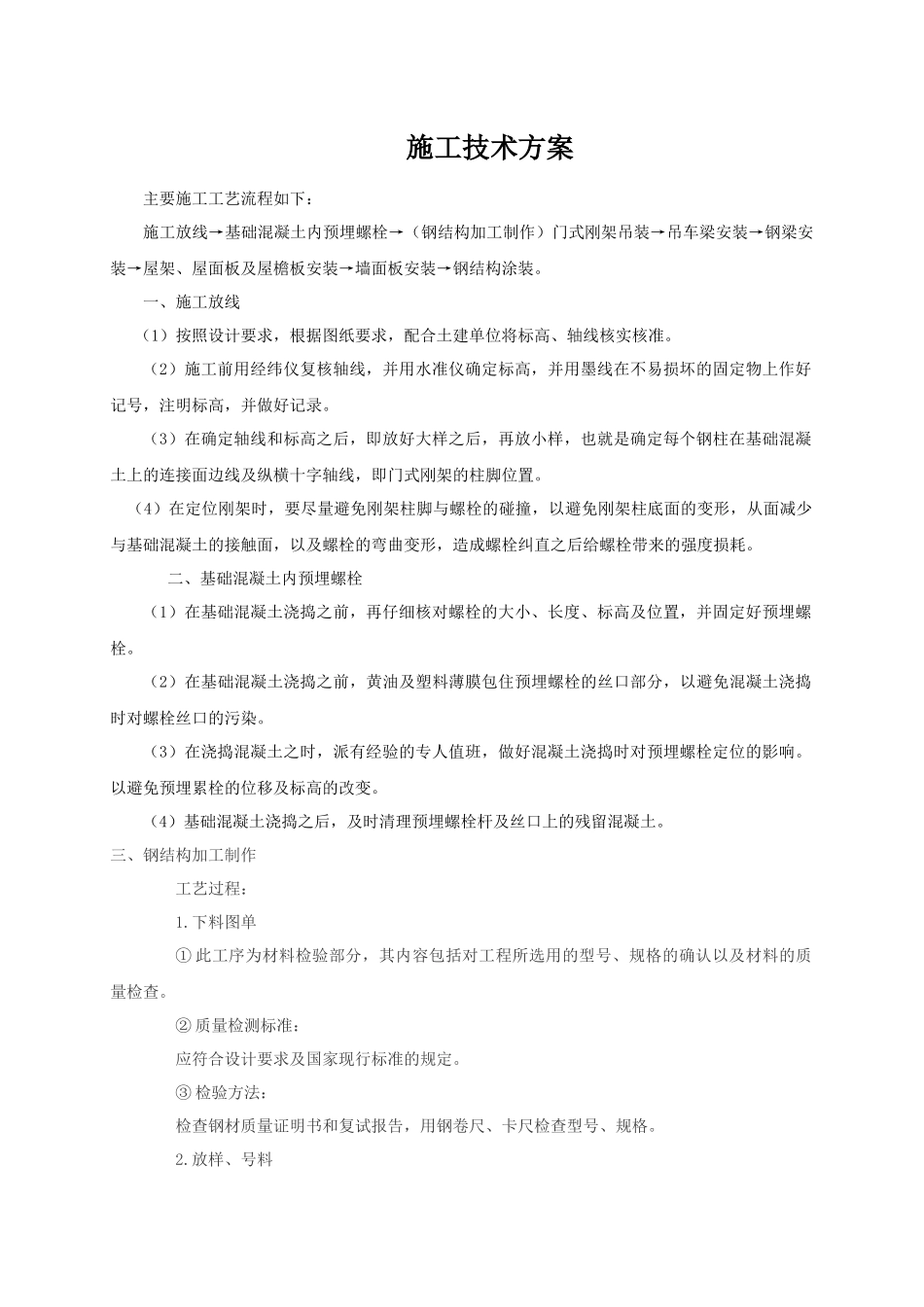 施工技术方案

主要施工工艺流程如下：

施工放线→基础混凝土内预埋螺栓→（钢结构加工制作）门式刚架吊装→吊车梁安装→钢梁安装→屋架、屋面板及屋檐板安装→墙面板安装→钢结构涂装。

一、施工放线

（1）按照设计要求，根据图纸要求，配合土建单位将标高、轴线核实核准。

（2）施工前用经纬仪复核轴线，并用水准仪确定标高，并用墨线在不易损坏的固定物上作好记号，注明标高，并做好记录。

（3）在确定轴线和标高之后，即放好大样之后，再放小样，也就是确定每个钢柱在基础混凝土上的连接面边线及纵横十字轴线，即门式刚架的柱脚位置。

（4）在定位刚架时，要尽量避免刚架柱脚与螺栓的碰撞，以避免刚架柱底面的变形，从面减少与基础混凝土的接触面，以及螺栓的弯曲变形，造成螺栓纠直之后给螺栓带来的强度损耗。

二、基础混凝土内预埋螺栓

（1）在基础混凝土浇捣之前，再仔细核对螺栓的大小、长度、标高及位置，并固定好预埋螺栓。

（2）在基础混凝土浇捣之前，黄油及塑料薄膜包住预埋螺栓的丝口部分，以避免混凝土浇捣时对螺栓丝口的污染。

（3）在浇捣混凝土之时，派有经验的专人值班，做好混凝土浇捣时对预埋螺栓定位的影响。以避免预埋累栓的位移及标高的改变。

（4）基础混凝土浇捣之后，及时清理预埋螺栓杆及丝口上的残留混凝土。

三、钢结构加工制作

工艺过程：

1.下料图单

①此工序为材料检验部分，其内容包括对工程所选用的型号、规格的确认以及材料的质量检查。

②质量检测标准：

应符合设计要求及国家现行标准的规定。

③检验方法：

检查钢材质量证明书和复试报告，用钢卷尺、卡尺检查型号、规格。

2.放样、号料